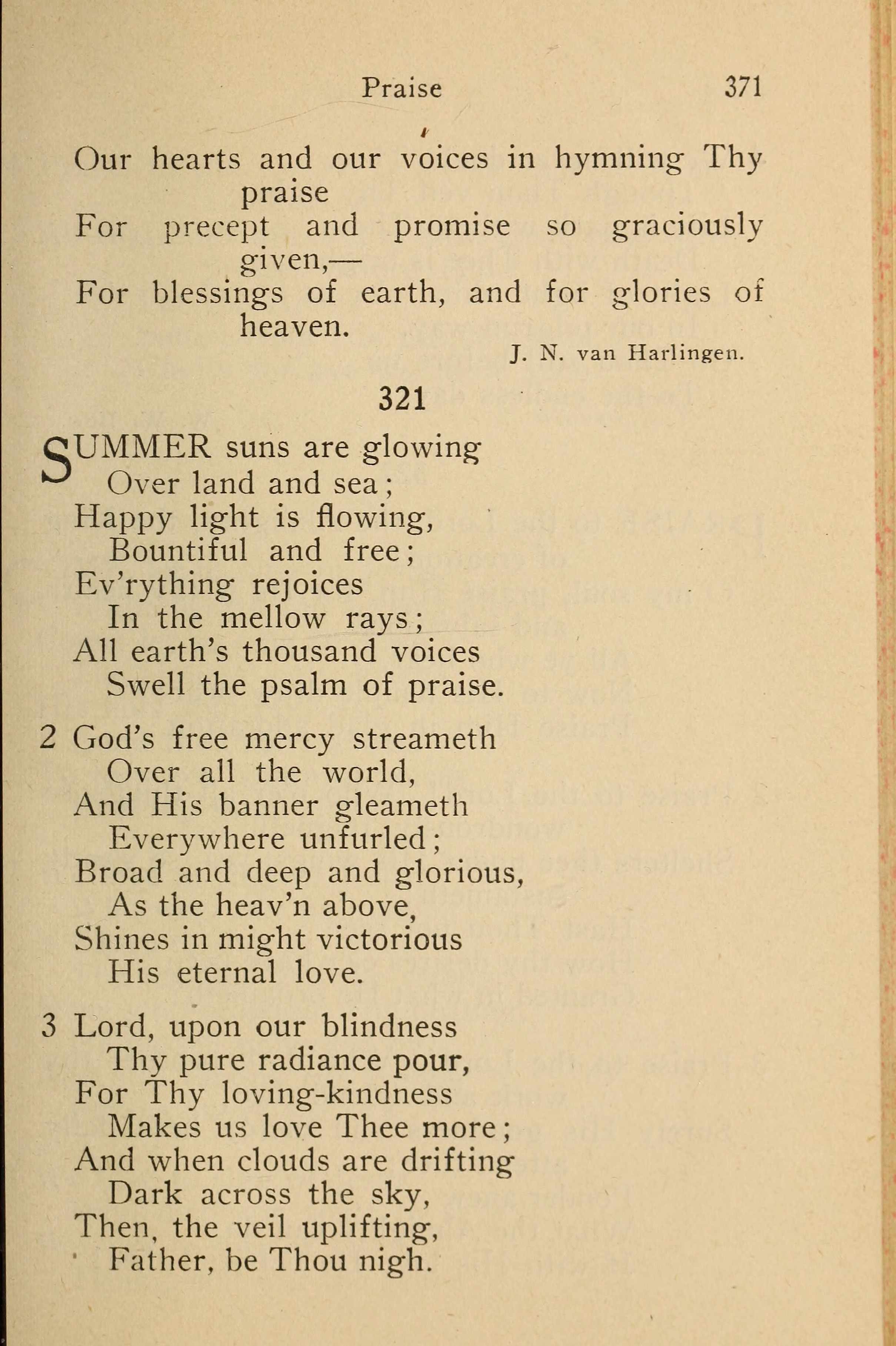 Praise 371

Our hearts and our voices in hymning Thy praise
For precept and promise so graciously given,—
For blessings of earth, and for glories of heaven.

J. N. van Harlingen.

321

SUMMER suns are glowing
Over land and sea;
Happy light is flowing,
Bountiful and free;
Ev'rything rejoices
In the mellow rays;
All earth's thousand voices
Swell the psalm of praise.

2 God's free mercy streameth
Over all the world,
And His banner gleameth
Everywhere unfurled;
Broad and deep and glorious,
As the heav'n above,
Shines in might victorious
His eternal love.

3 Lord, upon our blindness
Thy pure radiance pour,
For Thy loving-kindness
Makes us love Thee more;
And when clouds are drifting
Dark across the sky,
Then, the veil uplifting,
Father, be Thou nigh.